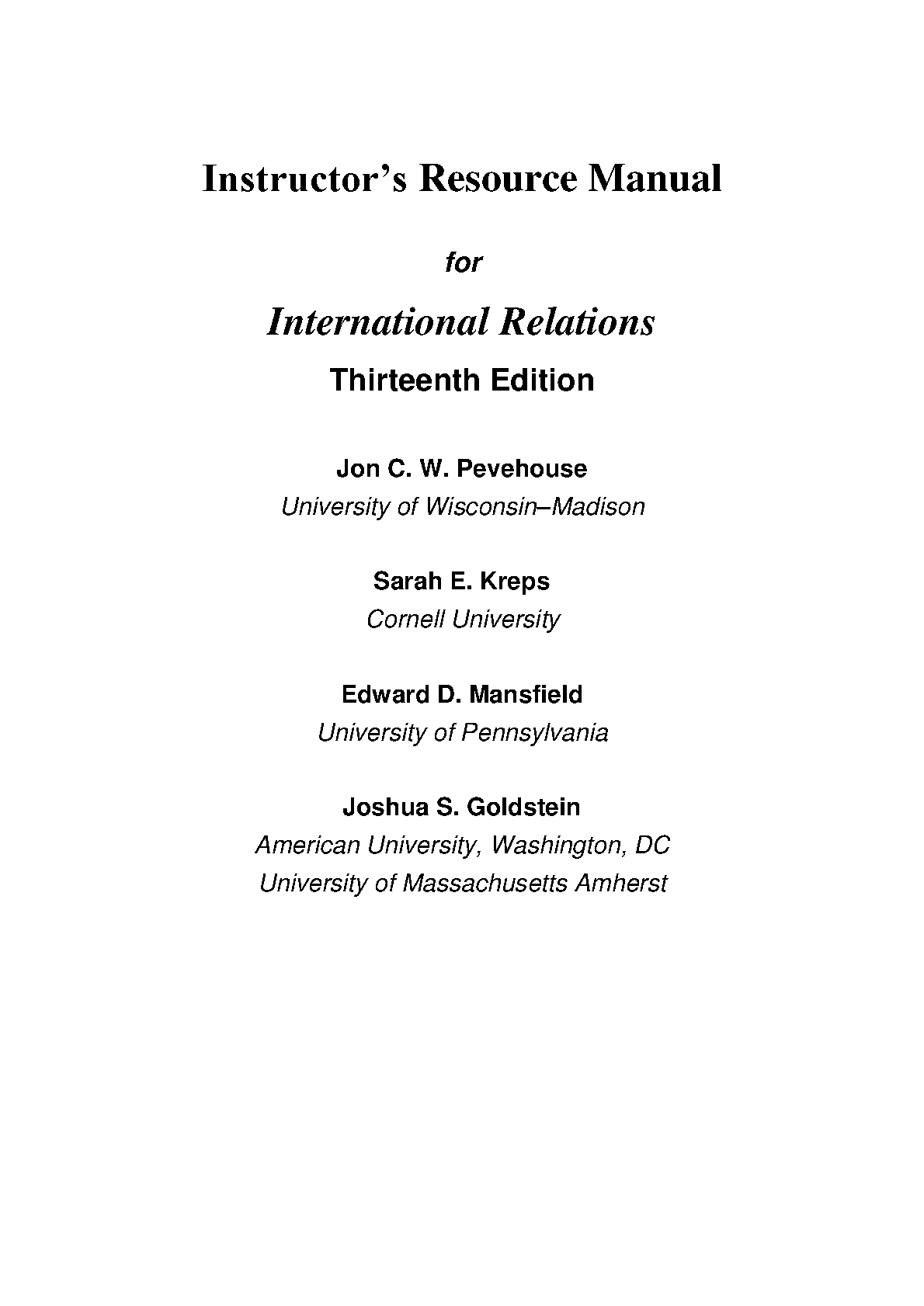 Instructor's Resource Manual

for

International Relations

Thirteenth Edition

Jon C. W. Pevehouse
University of Wisconsin–Madison

Sarah E. Kreps
Cornell University

Edward D. Mansfield
University of Pennsylvania

Joshua S. Goldstein
American University, Washington, DC
University of Massachusetts Amherst